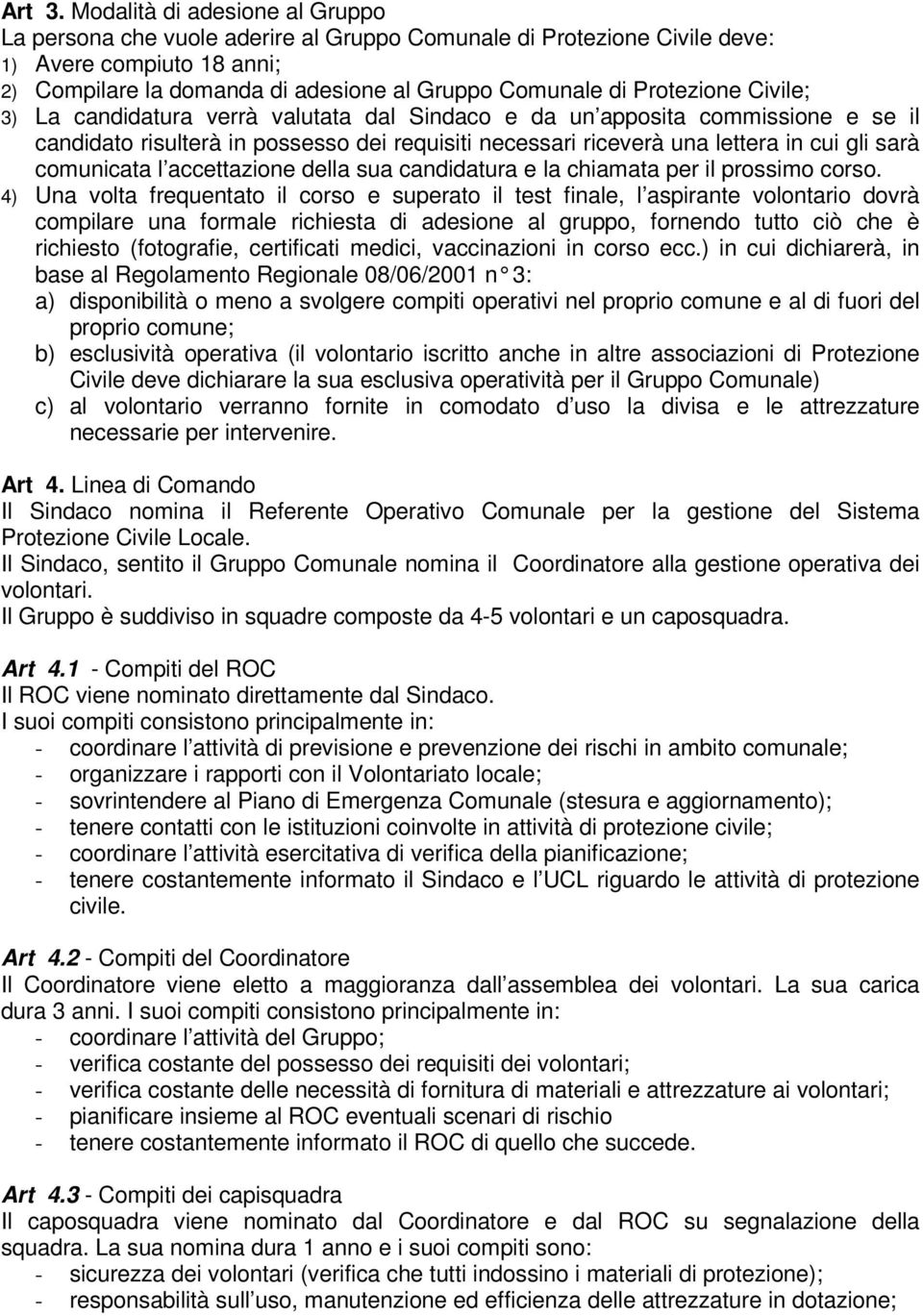 Art 3. Modalità di adesione al Gruppo
La persona che vuole aderire al Gruppo Comunale di Protezione Civile deve:
1) Avere compiuto 18 anni;
2) Compilare la domanda di adesione al Gruppo Comunale di Protezione Civile;
3) La candidatura verrà valutata dal Sindaco e da un apposita commissione e se il candidato risulterà in possesso dei requisiti necessari riceverà una lettera in cui gli sarà comunicata l accettazione della sua candidatura e la chiamata per il prossimo corso.
4) Una volta frequentato il corso e superato il test finale, l aspirante volontario dovrà compilare una formale richiesta di adesione al gruppo, fornendo tutto ciò che è richiesto (fotografie, certificati medici, vaccinazioni in corso ecc.) in cui dichiarerà, in base al Regolamento Regionale 08/06/2001 n° 3:
a) disponibilità o meno a svolgere compiti operativi nel proprio comune e al di fuori del proprio comune;
b) esclusività operativa (il volontario iscritto anche in altre associazioni di Protezione Civile deve dichiarare la sua esclusiva operatività per il Gruppo Comunale)
c) al volontario verranno fornite in comodato d uso la divisa e le attrezzature necessarie per intervenire.

Art 4. Linea di Comando
Il Sindaco nomina il Referente Operativo Comunale per la gestione del Sistema Protezione Civile Locale.
Il Sindaco, sentito il Gruppo Comunale nomina il Coordinatore alla gestione operativa dei volontari.
Il Gruppo è suddiviso in squadre composte da 4-5 volontari e un caposquadra.

Art 4.1 - Compiti del ROC
Il ROC viene nominato direttamente dal Sindaco.
I suoi compiti consistono principalmente in:
- coordinare l attività di previsione e prevenzione dei rischi in ambito comunale;
- organizzare i rapporti con il Volontariato locale;
- sovrintendere al Piano di Emergenza Comunale (stesura e aggiornamento);
- tenere contatti con le istituzioni coinvolte in attività di protezione civile;
- coordinare l attività esercitativa di verifica della pianificazione;
- tenere costantemente informato il Sindaco e l UCL riguardo le attività di protezione civile.

Art 4.2 - Compiti del Coordinatore
Il Coordinatore viene eletto a maggioranza dall assemblea dei volontari. La sua carica dura 3 anni. I suoi compiti consistono principalmente in:
- coordinare l attività del Gruppo;
- verifica costante del possesso dei requisiti dei volontari;
- verifica costante delle necessità di fornitura di materiali e attrezzature ai volontari;
- pianificare insieme al ROC eventuali scenari di rischio
- tenere costantemente informato il ROC di quello che succede.

Art 4.3 - Compiti dei capisquadra
Il caposquadra viene nominato dal Coordinatore e dal ROC su segnalazione della squadra. La sua nomina dura 1 anno e i suoi compiti sono:
- sicurezza dei volontari (verifica che tutti indossino i materiali di protezione);
- responsabilità sull uso, manutenzione ed efficienza delle attrezzature in dotazione;